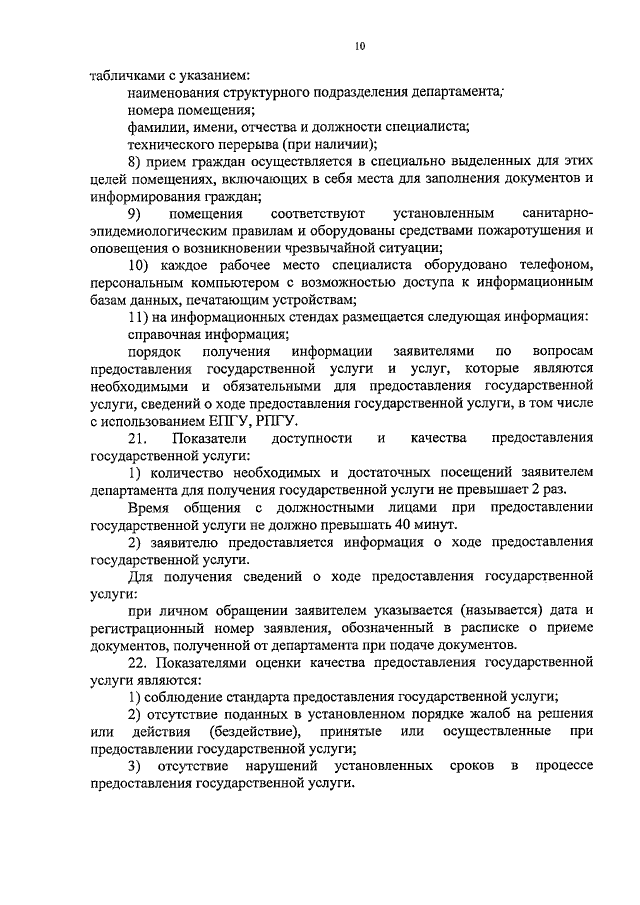 10

табличками с указанием:

наименования структурного подразделения департамента;

номера помещения;

фамилии, имени, отчества и должности специалиста;

технического перерыва (при наличии);

8) прием граждан осуществляется в специально выделенных для этих целей помещениях, включающих в себя места для заполнения документов и информирования граждан;

9) помещения соответствуют установленным санитарно-эпидемиологическим правилам и оборудованы средствами пожаротушения и оповещения о возникновении чрезвычайной ситуации;

10) каждое рабочее место специалиста оборудовано телефоном, персональным компьютером с возможностью доступа к информационным базам данных, печатающим устройствам;

11) на информационных стендах размещается следующая информация:

справочная информация;

порядок получения информации заявителями по вопросам предоставления государственной услуги и услуг, которые являются необходимыми и обязательными для предоставления государственной услуги, сведений о ходе предоставления государственной услуги, в том числе с использованием ЕПГУ, РПГУ.

21. Показатели доступности и качества предоставления государственной услуги:

1) количество необходимых и достаточных посещений заявителем департамента для получения государственной услуги не превышает 2 раз.

Время общения с должностными лицами при предоставлении государственной услуги не должно превышать 40 минут.

2) заявителю предоставляется информация о ходе предоставления государственной услуги.

Для получения сведений о ходе предоставления государственной услуги:

при личном обращении заявителем указывается (называется) дата и регистрационный номер заявления, обозначенный в расписке о приеме документов, полученной от департамента при подаче документов.

22. Показателями оценки качества предоставления государственной услуги являются:

1) соблюдение стандарта предоставления государственной услуги;

2) отсутствие поданных в установленном порядке жалоб на решения или действия (бездействие), принятые или осуществленные при предоставлении государственной услуги;

3) отсутствие нарушений установленных сроков в процессе предоставления государственной услуги.